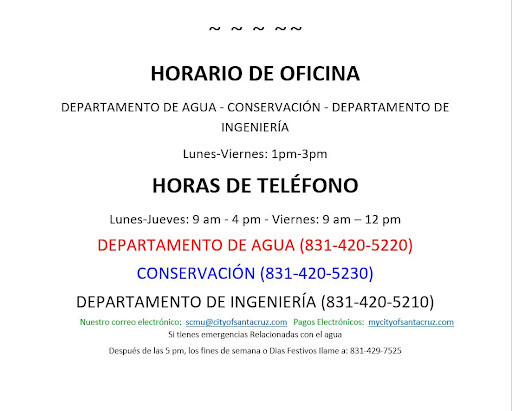 ~ ~ ~ ~~

HORARIO DE OFICINA

DEPARTAMENTO DE AGUA - CONSERVACIÓN - DEPARTAMENTO DE INGENIERÍA

Lunes-Viernes: 1pm-3pm

HORAS DE TELÉFONO

Lunes-Jueves: 9 am - 4 pm - Viernes: 9 am – 12 pm

DEPARTAMENTO DE AGUA (831-420-5220)

CONSERVACIÓN (831-420-5230)

DEPARTAMENTO DE INGENIERÍA (831-420-5210)

Nuestro correo electrónico: scmu@cityofsantacruz.com Pagos Electrónicos: mycityofsantacruz.com

Si tienes emergencias Relacionadas con el agua

Después de las 5 pm, los fines de semana o Dias Festivos llame a: 831-429-7525